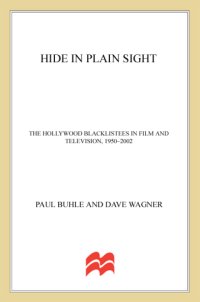 HIDE IN PLAIN SIGHT

THE HOLLYWOOD BLACKLISTEES IN FILM AND TELEVISION, 1950–2002

PAUL BUHLE AND DAVE WAGNER